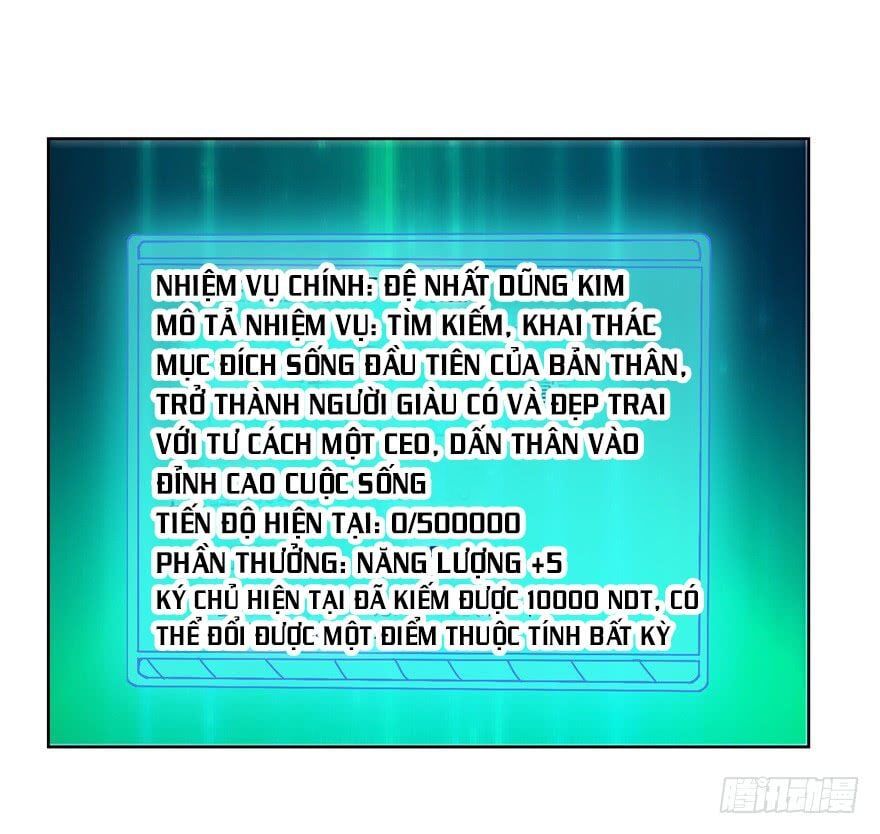 NHIỆM VỤ CHÍNH: ĐỆ NHẤT DŨNG KIM
MÔ TẢ NHIỆM VỤ: TÌM KIẾM, KHAI THÁC MỤC ĐÍCH SỐNG ĐẦU TIÊN CỦA BẢN THÂN, TRỞ THÀNH NGƯỜI GIÀU CÓ VÀ ĐẸP TRAI VỚI TƯ CÁCH MỘT CEO, DẤN THÂN VÀO ĐỈNH CAO CUỘC SỐNG
TIẾN ĐỘ HIỆN TẠI: 0/500000
PHẦN THƯỞNG: NĂNG LƯỢNG +5
KÝ CHỦ HIỆN TẠI ĐÃ KIẾM ĐƯỢC 10000 NDT, CÓ THỂ ĐỔI ĐƯỢC MỘT ĐIỂM THUỘC TÍNH BẤT KỲ

腾讯动漫